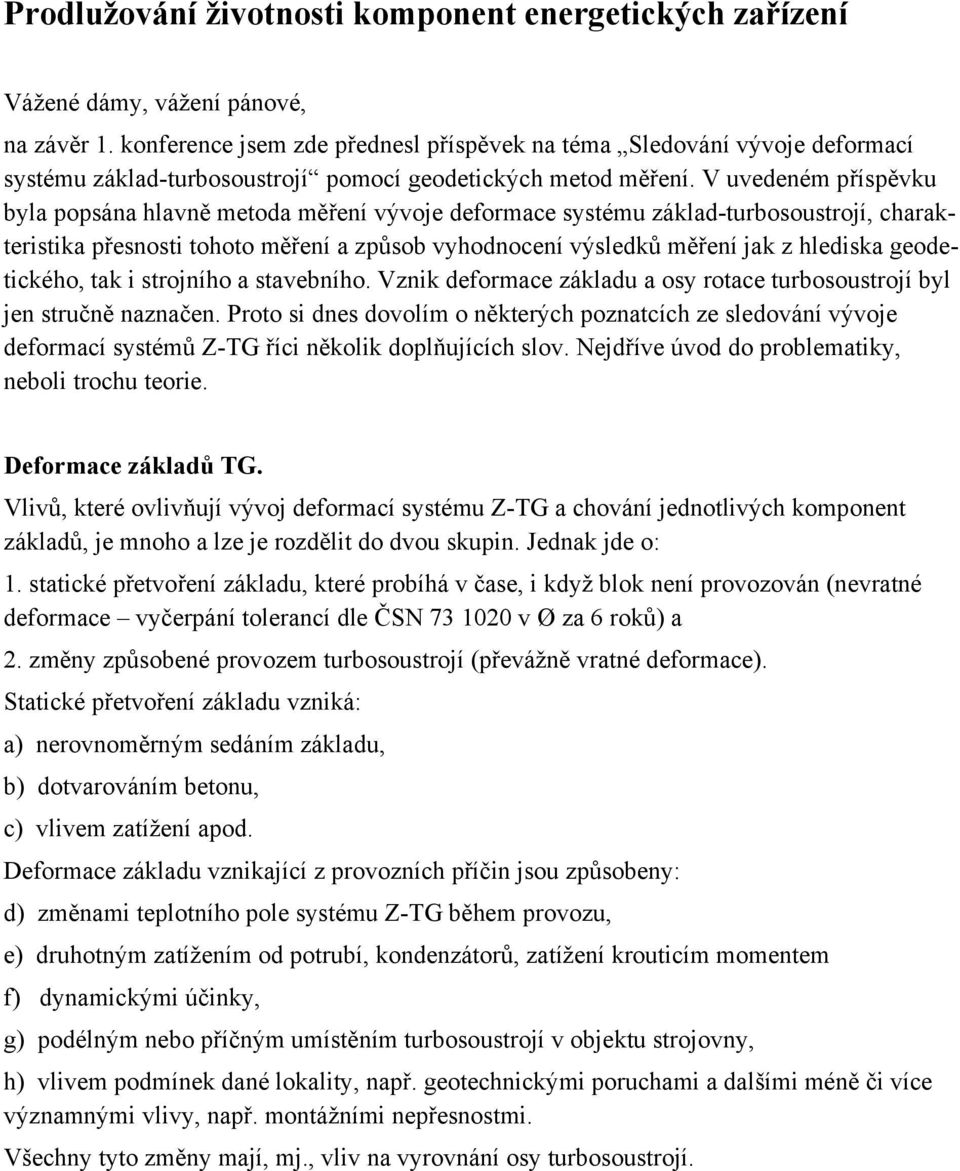 Prodlužování životnosti komponent energetických zařízení

Vážené dámy, vážení pánové,
na závěr 1. konference jsem zde přednesl příspěvek na téma „Sledování vývoje deformací systému základ-turbosoustrojí“ pomocí geodetických metod měření. V uvedeném příspěvku byla popsána hlavně metoda měření vývoje deformace systému základ-turbosoustrojí, charakteristika přesnosti tohoto měření a způsob vyhodnocení výsledků měření jak z hlediska geodetického, tak i strojního a stavebního. Vznik deformace základu a osy rotace turbosoustrojí byl jen stručně naznačen. Proto si dnes dovolím o některých poznatcích ze sledování vývoje deformací systémů Z-TG říci několik doplňujících slov. Nejdříve úvod do problematiky, neboli trochu teorie.

Deformace základů TG.

Vlivů, které ovlivňují vývoj deformací systému Z-TG a chování jednotlivých komponent základů, je mnoho a lze je rozdělit do dvou skupin. Jednak jde o:

1. statické přetvoření základu, které probíhá v čase, i když blok není provozován (nevratné deformace – vyčerpání tolerancí dle ČSN 73 1020 v Ø za 6 roků) a

2. změny způsobené provozem turbosoustrojí (převážně vratné deformace).

Statické přetvoření základu vzniká:

a) nerovnoměrným sedáním základu,

b) dotvarováním betonu,

c) vlivem zatížení apod.

Deformace základu vznikající z provozních příčin jsou způsobeny:

d) změnami teplotního pole systému Z-TG během provozu,

e) druhotným zatížením od potrubí, kondenzátorů, zatížení krouticím momentem

f) dynamickými účinky,

g) podélným nebo příčným umístěním turbosoustrojí v objektu strojovny,

h) vlivem podmínek dané lokality, např. geotechnickými poruchami a dalšími méně či více významnými vlivy, např. montážními nepřesnostmi.

Všechny tyto změny mají, mj., vliv na vyrovnání osy turbosoustrojí.